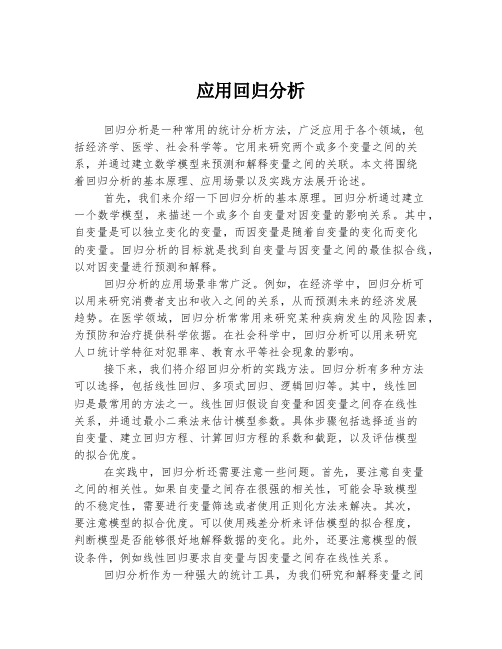 应用回归分析

回归分析是一种常用的统计分析方法，广泛应用于各个领域，包括经济学、医学、社会科学等。它用来研究两个或多个变量之间的关系，并通过建立数学模型来预测和解释变量之间的关联。本文将围绕着回归分析的基本原理、应用场景以及实践方法展开论述。

首先，我们来介绍一下回归分析的基本原理。回归分析通过建立一个数学模型，来描述一个或多个自变量对因变量的影响关系。其中，自变量是可以独立变化的变量，而因变量是随着自变量的变化而变化的变量。回归分析的目标就是找到自变量与因变量之间的最佳拟合线，以对因变量进行预测和解释。

回归分析的应用场景非常广泛。例如，在经济学中，回归分析可以用来研究消费者支出和收入之间的关系，从而预测未来的经济发展趋势。在医学领域，回归分析常常用来研究某种疾病发生的风险因素，为预防和治疗提供科学依据。在社会科学中，回归分析可以用来研究人口统计学特征对犯罪率、教育水平等社会现象的影响。

接下来，我们将介绍回归分析的实践方法。回归分析有多种方法可以选择，包括线性回归、多项式回归、逻辑回归等。其中，线性回归是最常用的方法之一。线性回归假设自变量和因变量之间存在线性关系，并通过最小二乘法来估计模型参数。具体步骤包括选择适当的自变量、建立回归方程、计算回归方程的系数和截距，以及评估模型的拟合优度。

在实践中，回归分析还需要注意一些问题。首先，要注意自变量之间的相关性。如果自变量之间存在很强的相关性，可能会导致模型的不稳定性，需要进行变量筛选或者使用正则化方法来解决。其次，要注意模型的拟合优度。可以使用残差分析来评估模型的拟合程度，判断模型是否能够很好地解释数据的变化。此外，还要注意模型的假设条件，例如线性回归要求自变量与因变量之间存在线性关系。

回归分析作为一种强大的统计工具，为我们研究和解释变量之间